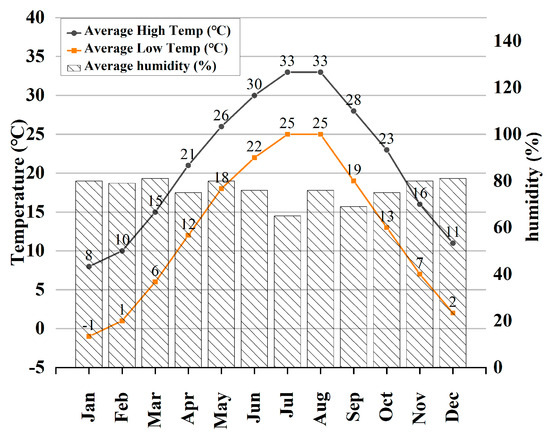 Average High Temp (°C)
Average Low Temp (°C)
Average humidity (%)

Temperature (°C)
40
35
30
25
20
15
10
5
0
-5

humidity (%)
140
120
100
80
60
40
20
0

8 10 15 21 26 30 33 33 28 23 16 11
-1 1 6 12 18 22 25 25 19 13 7 2

Jan
Feb
Mar
Apr
May
Jun
Jul
Aug
Sep
Oct
Nov
Dec